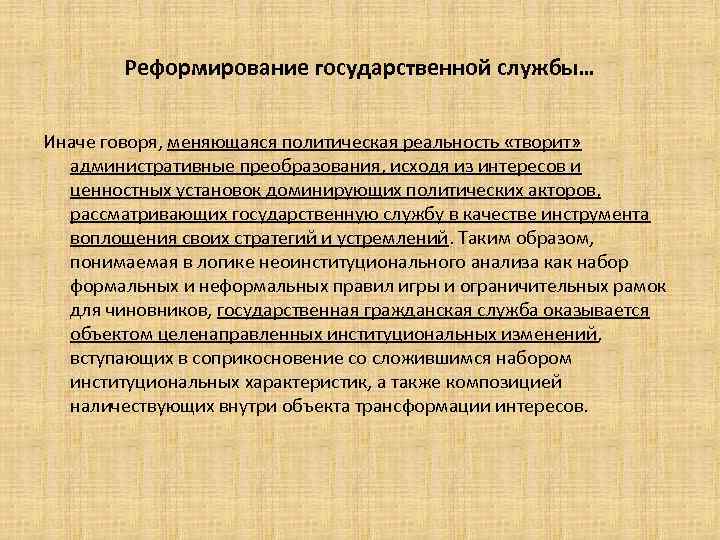 Реформирование государственной службы…

Иначе говоря, меняющаяся политическая реальность «творит» административные преобразования, исходя из интересов и ценностных установок доминирующих политических акторов, рассматривающих государственную службу в качестве инструмента воплощения своих стратегий и устремлений. Таким образом, понимаемая в логике неоинституционального анализа как набор формальных и неформальных правил игры и ограничительных рамок для чиновников, государственная гражданская служба оказывается объектом целенаправленных институциональных изменений, вступающих в соприкосновение со сложившимся набором институциональных характеристик, а также композицией наличествующих внутри объекта трансформации интересов.